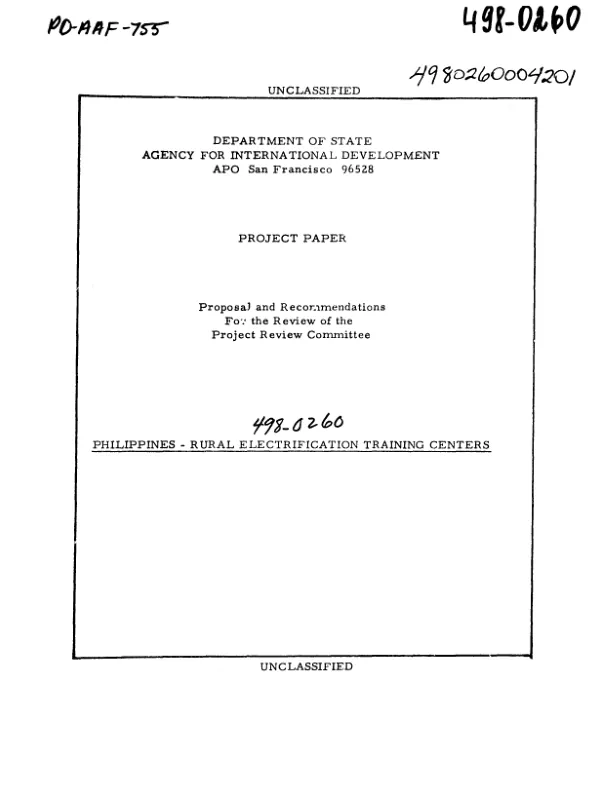 PD-AAF-755

498-0260

4980260004201

UNCLASSIFIED

DEPARTMENT OF STATE
AGENCY FOR INTERNATIONAL DEVELOPMENT
APO San Francisco 96528

PROJECT PAPER

Proposal and Recommendations
For the Review of the
Project Review Committee

498-0260

PHILIPPINES - RURAL ELECTRIFICATION TRAINING CENTERS

UNCLASSIFIED